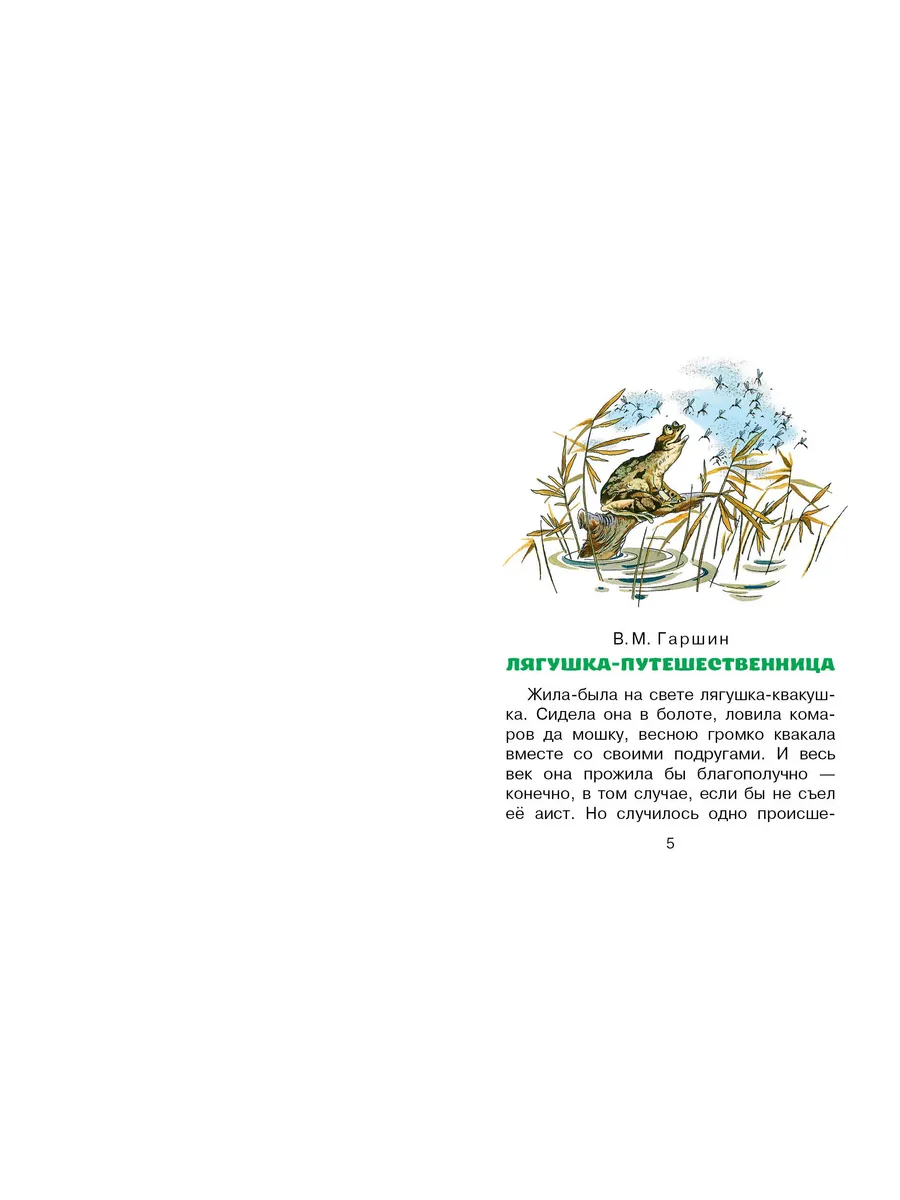 В. М. Гаршин

ЛЯГУШКА-ПУТЕШЕСТВЕННИЦА

Жила-была на свете лягушка-квакушка. Сидела она в болоте, ловила комаров да мошку, весною громко квакала вместе со своими подругами. И весь век она прожила бы благополучно — конечно, в том случае, если бы не съел её аист. Но случилось одно происше-

5